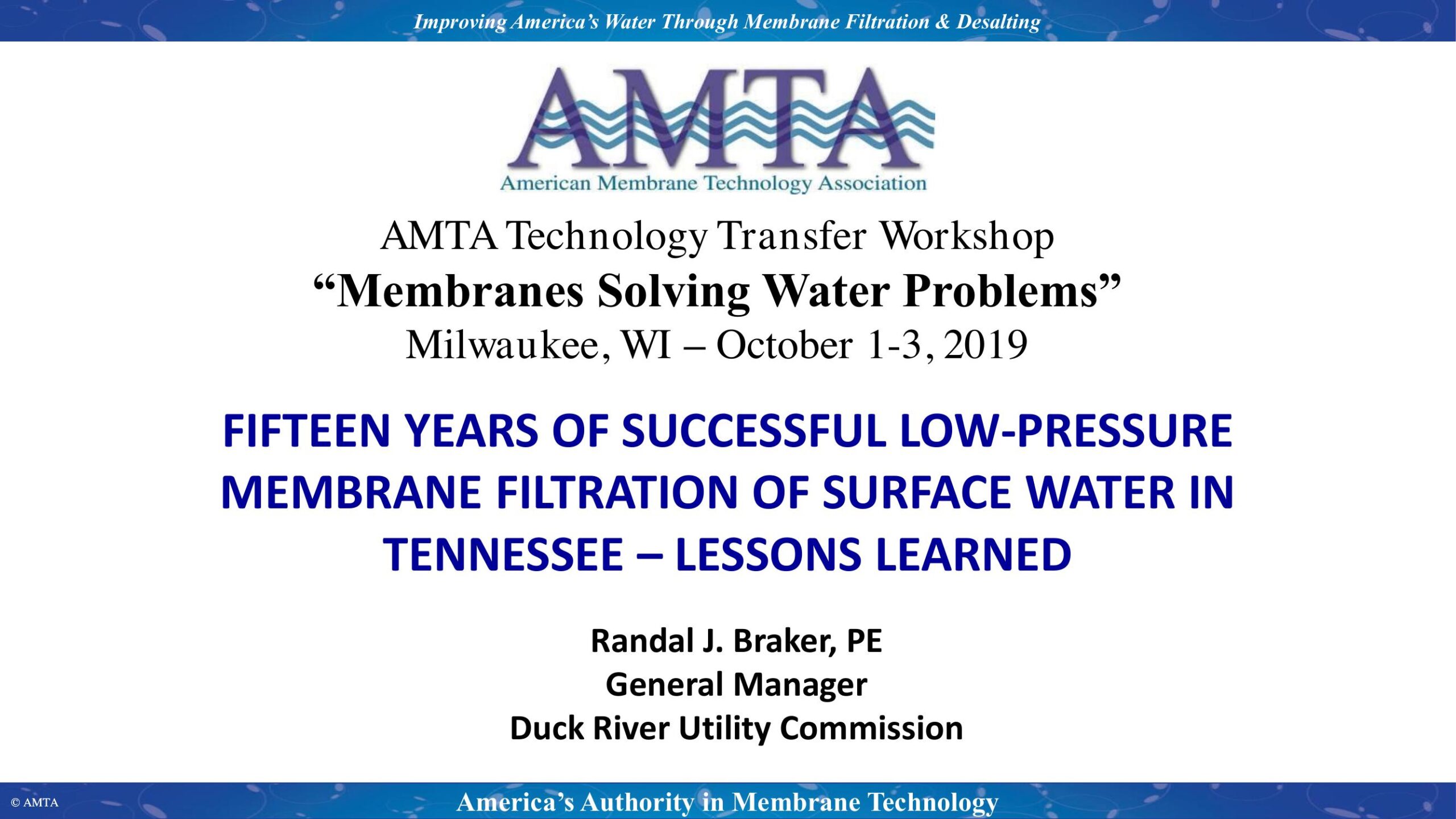 Improving America's Water Through Membrane Filtration & Desalting

AMTA
American Membrane Technology Association

AMTA Technology Transfer Workshop
"Membranes Solving Water Problems"
Milwaukee, WI – October 1-3, 2019

FIFTEEN YEARS OF SUCCESSFUL LOW-PRESSURE MEMBRANE FILTRATION OF SURFACE WATER IN TENNESSEE – LESSONS LEARNED

Randal J. Braker, PE
General Manager
Duck River Utility Commission

© AMTA

America's Authority in Membrane Technology